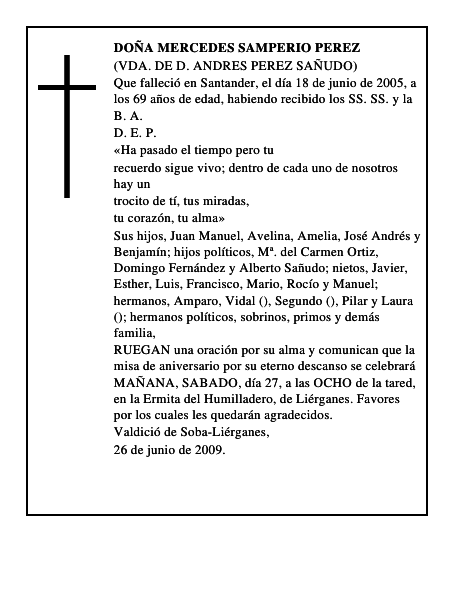 DOÑA MERCEDES SAMPERIO PEREZ
(VDA. DE D. ANDRES PEREZ SAÑUDO)
Que falleció en Santander, el día 18 de junio de 2005, a los 69 años de edad, habiendo recibido los SS. SS. y la B. A.
D. E. P.
«Ha pasado el tiempo pero tu
recuerdo sigue vivo; dentro de cada uno de nosotros hay un
trocito de tí, tus miradas,
tu corazón, tu alma»
Sus hijos, Juan Manuel, Avelina, Amelia, José Andrés y Benjamín; hijos políticos, Mª. del Carmen Ortiz, Domingo Fernández y Alberto Sañudo; nietos, Javier, Esther, Luis, Francisco, Mario, Rocío y Manuel; hermanos, Amparo, Vidal (), Segundo (), Pilar y Laura (); hermanos políticos, sobrinos, primos y demás familia,
RUEGAN una oración por su alma y comunican que la misa de aniversario por su eterno descanso se celebrará MAÑANA, SABADO, día 27, a las OCHO de la tared, en la Ermita del Humilladero, de Liérganes. Favores por los cuales les quedarán agradecidos.
Valdició de Soba-Liérganes,
26 de junio de 2009.